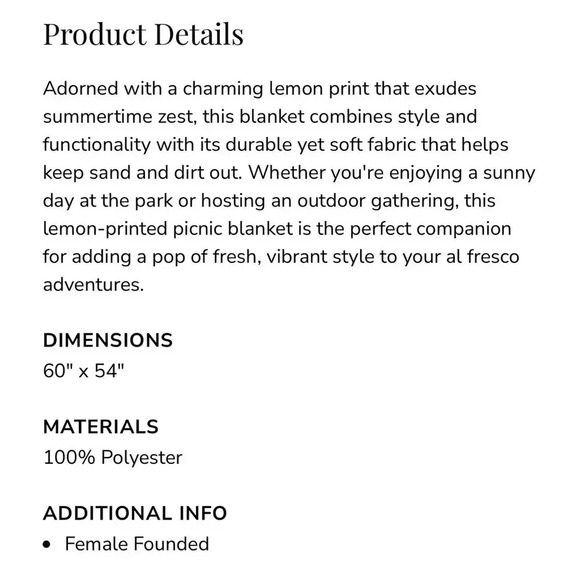 Product Details

Adorned with a charming lemon print that exudes summertime zest, this blanket combines style and functionality with its durable yet soft fabric that helps keep sand and dirt out. Whether you're enjoying a sunny day at the park or hosting an outdoor gathering, this lemon-printed picnic blanket is the perfect companion for adding a pop of fresh, vibrant style to your al fresco adventures.

DIMENSIONS
60" x 54"

MATERIALS
100% Polyester

ADDITIONAL INFO
• Female Founded